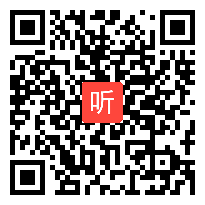 听